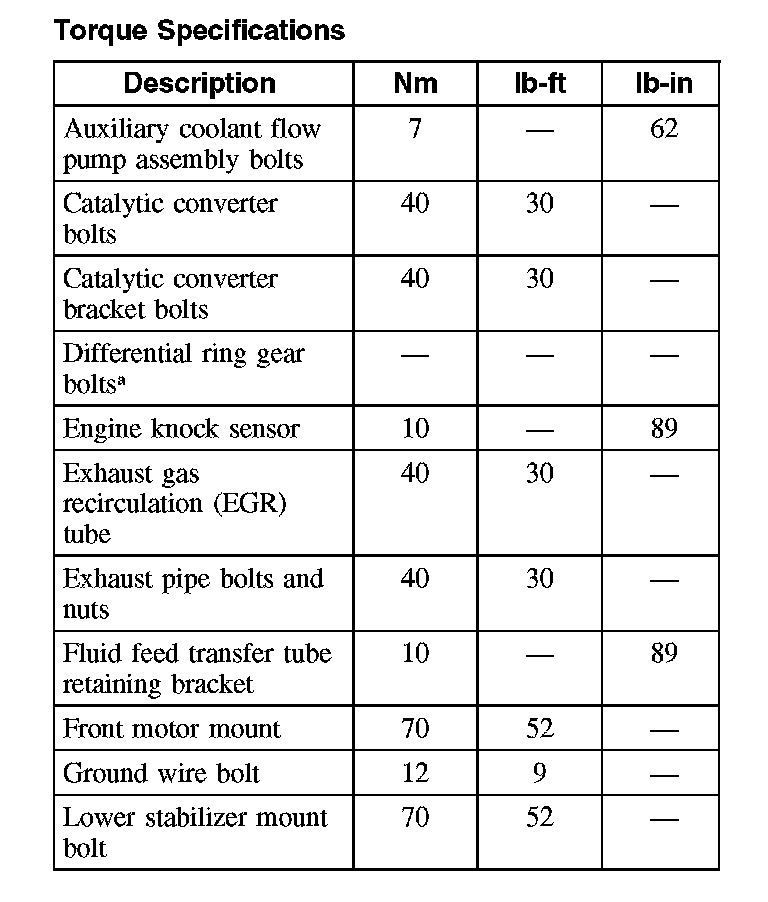 Torque Specifications

| Description | Nm | lb-ft | lb-in |
|---|---|---|---|
| Auxiliary coolant flow pump assembly bolts | 7 | — | 62 |
| Catalytic converter bolts | 40 | 30 | — |
| Catalytic converter bracket bolts | 40 | 30 | — |
| Differential ring gear bolts$^a$ | — | — | — |
| Engine knock sensor | 10 | — | 89 |
| Exhaust gas recirculation (EGR) tube | 40 | 30 | — |
| Exhaust pipe bolts and nuts | 40 | 30 | — |
| Fluid feed transfer tube retaining bracket | 10 | — | 89 |
| Front motor mount | 70 | 52 | — |
| Ground wire bolt | 12 | 9 | — |
| Lower stabilizer mount bolt | 70 | 52 | — |